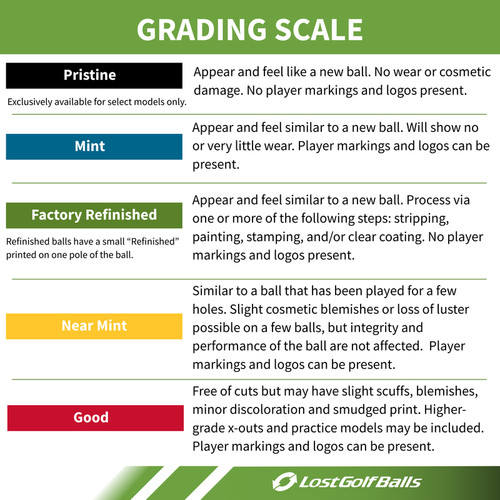 GRADING SCALE

Pristine

Exclusively available for select models only.

Appear and feel like a new ball. No wear or cosmetic damage. No player markings and logos present.

Mint

Appear and feel similar to a new ball. Will show no or very little wear. Player markings and logos can be present.

Factory Refinished

Refinished balls have a small "Refinished" printed on one pole of the ball.

Appear and feel similar to a new ball. Process via one or more of the following steps: stripping, painting, stamping, and/or clear coating. No player markings and logos present.

Near Mint

Similar to a ball that has been played for a few holes. Slight cosmetic blemishes or loss of luster possible on a few balls, but integrity and performance of the ball are not affected. Player markings and logos can be present.

Good

Free of cuts but may have slight scuffs, blemishes, minor discoloration and smudged print. Higher-grade x-outs and practice models may be included. Player markings and logos can be present.

LostGolfBalls